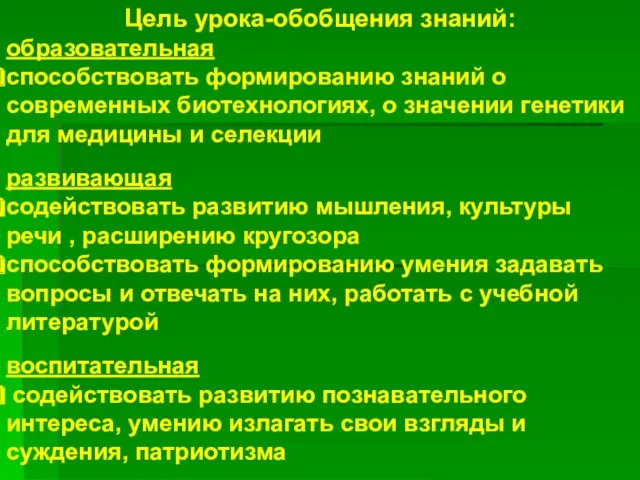 Цель урока-обобщения знаний:
образовательная
способствовать формированию знаний о современных биотехнологиях, о значении генетики для медицины и селекции

развивающая
содействовать развитию мышления, культуры речи , расширению кругозора
способствовать формированию умения задавать вопросы и отвечать на них, работать с учебной литературой

воспитательная
содействовать развитию познавательного интереса, умению излагать свои взгляды и суждения, патриотизма